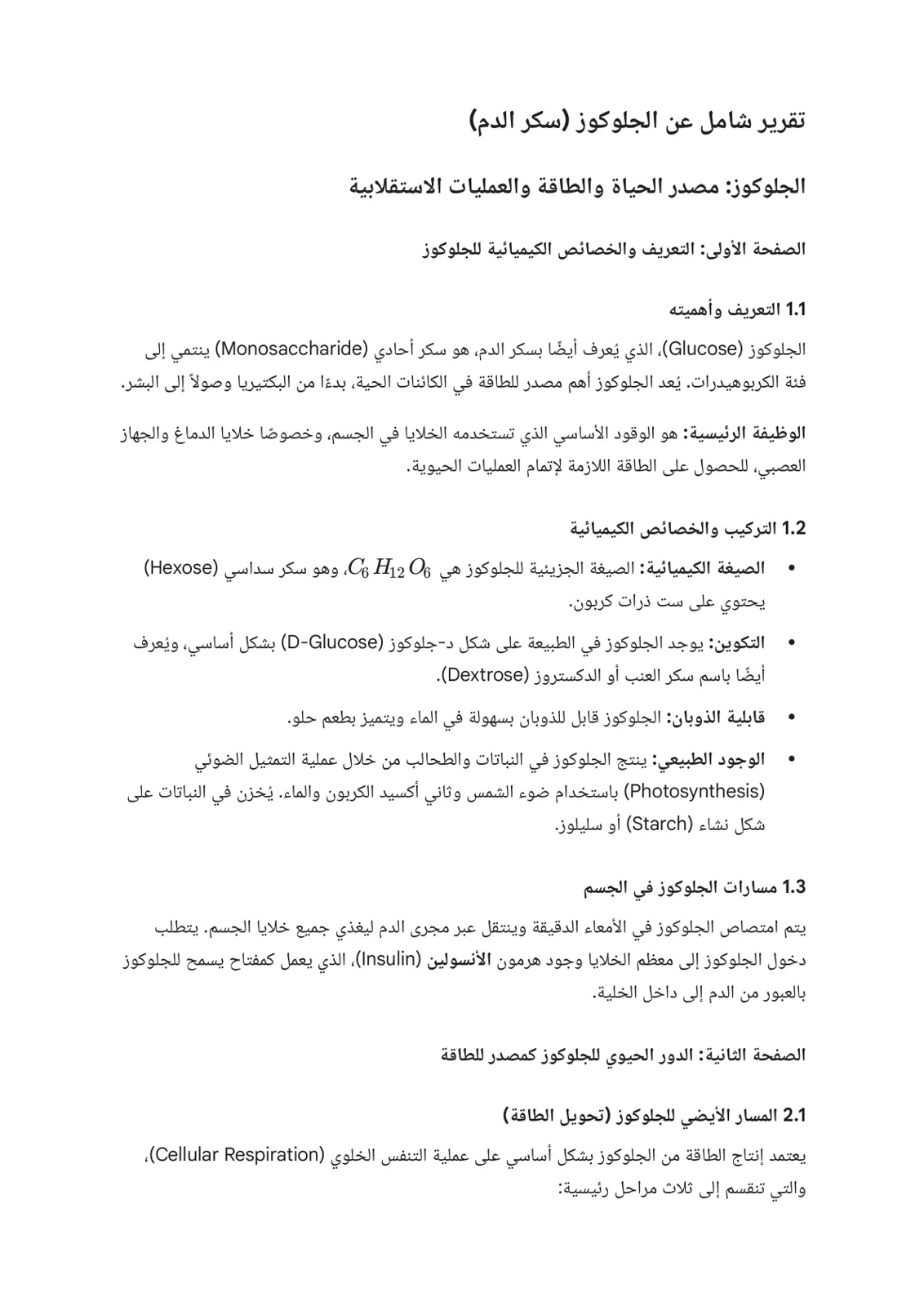 تقرير شامل عن الجلوكوز (سكر الدم)

الجلوكوز: مصدر الحياة والطاقة والعمليات الاستقلابية

الصفحة الأولى: التعريف والخصائص الكيميائية للجلوكوز

1.1 التعريف وأهميته

الجلوكوز (Glucose)، الذي يُعرف أيضًا بسكر الدم، هو سكر أحادي (Monosaccharide) ينتمي إلى فئة الكربوهيدرات. يُعد الجلوكوز أهم مصدر للطاقة في الكائنات الحية، بدءًا من البكتيريا وصولاً إلى البشر.

الوظيفة الرئيسية: هو الوقود الأساسي الذي تستخدمه الخلايا في الجسم، وخصوصًا خلايا الدماغ والجهاز العصبي، للحصول على الطاقة اللازمة لإتمام العمليات الحيوية.

1.2 التركيب والخصائص الكيميائية

• الصيغة الكيميائية: الصيغة الجزيئية للجلوكوز هي $C_6H_{12}O_6$، وهو سكر سداسي (Hexose) يحتوي على ست ذرات كربون.

• التكوين: يوجد الجلوكوز في الطبيعة على شكل د-جلوكوز (D-Glucose) بشكل أساسي، ويُعرف أيضًا باسم سكر العنب أو الدكستروز (Dextrose).

• قابلية الذوبان: الجلوكوز قابل للذوبان بسهولة في الماء ويتميز بطعم حلو.

• الوجود الطبيعي: ينتج الجلوكوز في النباتات والطحالب من خلال عملية التمثيل الضوئي (Photosynthesis) باستخدام ضوء الشمس وثاني أكسيد الكربون والماء. يُخزن في النباتات على شكل نشاء (Starch) أو سليلوز.

1.3 مسارات الجلوكوز في الجسم

يتم امتصاص الجلوكوز في الأمعاء الدقيقة وينتقل عبر مجرى الدم ليغذي جميع خلايا الجسم. يتطلب دخول الجلوكوز إلى معظم الخلايا وجود هرمون الأنسولين (Insulin)، الذي يعمل كمفتاح يسمح للجلوكوز بالعبور من الدم إلى داخل الخلية.

الصفحة الثانية: الدور الحيوي للجلوكوز كمصدر للطاقة

2.1 المسار الأيضي للجلوكوز (تحويل الطاقة)

يعتمد إنتاج الطاقة من الجلوكوز بشكل أساسي على عملية التنفس الخلوي (Cellular Respiration)، والتي تنقسم إلى ثلاث مراحل رئيسية: